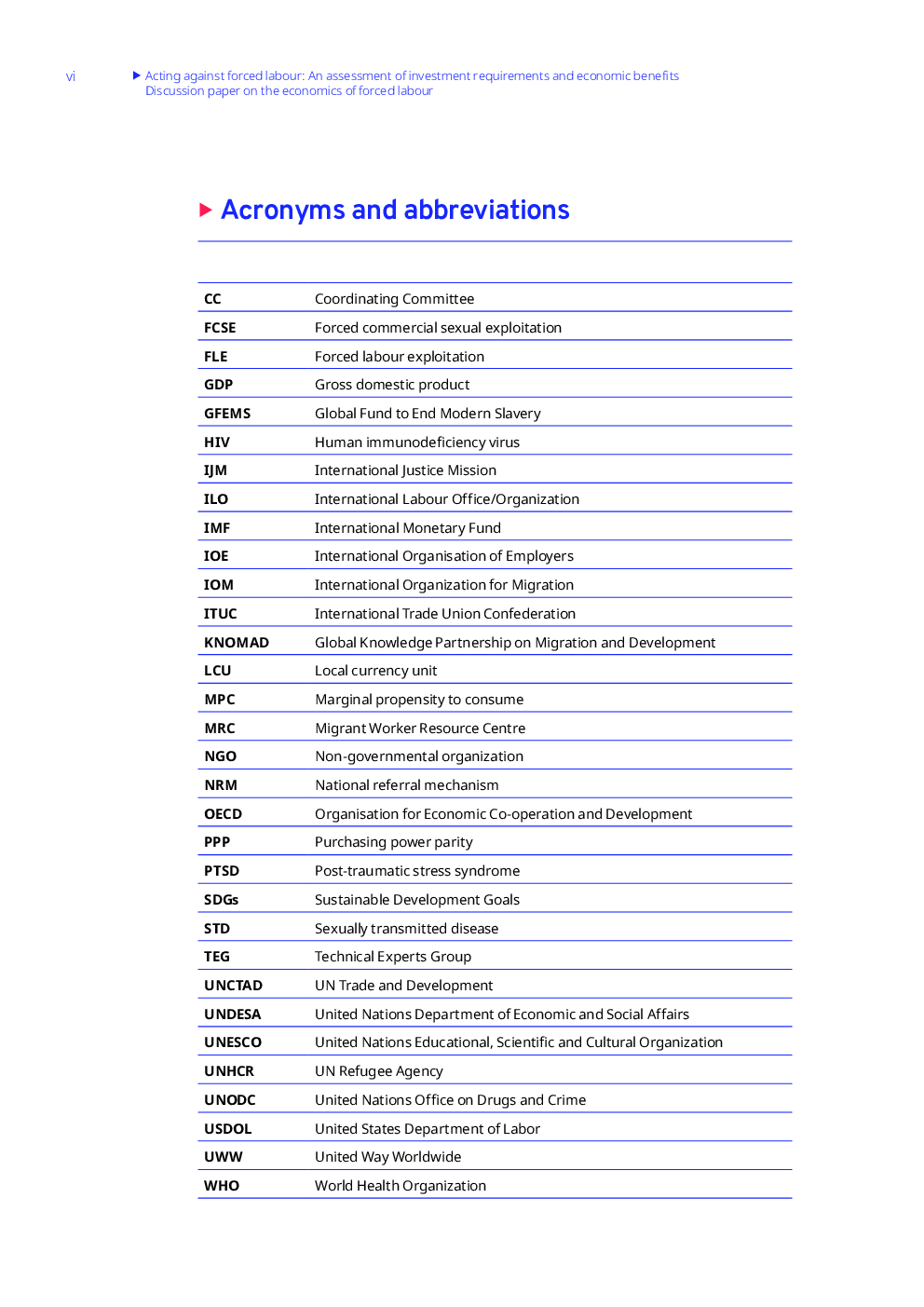 vi

Acting against forced labour: An assessment of investment requirements and economic benefits
Discussion paper on the economics of forced labour

Acronyms and abbreviations

| | |
|---|---|
| CC | Coordinating Committee |
| FCSE | Forced commercial sexual exploitation |
| FLE | Forced labour exploitation |
| GDP | Gross domestic product |
| GFEMS | Global Fund to End Modern Slavery |
| HIV | Human immunodeficiency virus |
| IJM | International Justice Mission |
| ILO | International Labour Office/Organization |
| IMF | International Monetary Fund |
| IOE | International Organisation of Employers |
| IOM | International Organization for Migration |
| ITUC | International Trade Union Confederation |
| KNOMAD | Global Knowledge Partnership on Migration and Development |
| LCU | Local currency unit |
| MPC | Marginal propensity to consume |
| MRC | Migrant Worker Resource Centre |
| NGO | Non-governmental organization |
| NRM | National referral mechanism |
| OECD | Organisation for Economic Co-operation and Development |
| PPP | Purchasing power parity |
| PTSD | Post-traumatic stress syndrome |
| SDGs | Sustainable Development Goals |
| STD | Sexually transmitted disease |
| TEG | Technical Experts Group |
| UNCTAD | UN Trade and Development |
| UNDESA | United Nations Department of Economic and Social Affairs |
| UNESCO | United Nations Educational, Scientific and Cultural Organization |
| UNHCR | UN Refugee Agency |
| UNODC | United Nations Office on Drugs and Crime |
| USDOL | United States Department of Labor |
| UWW | United Way Worldwide |
| WHO | World Health Organization |